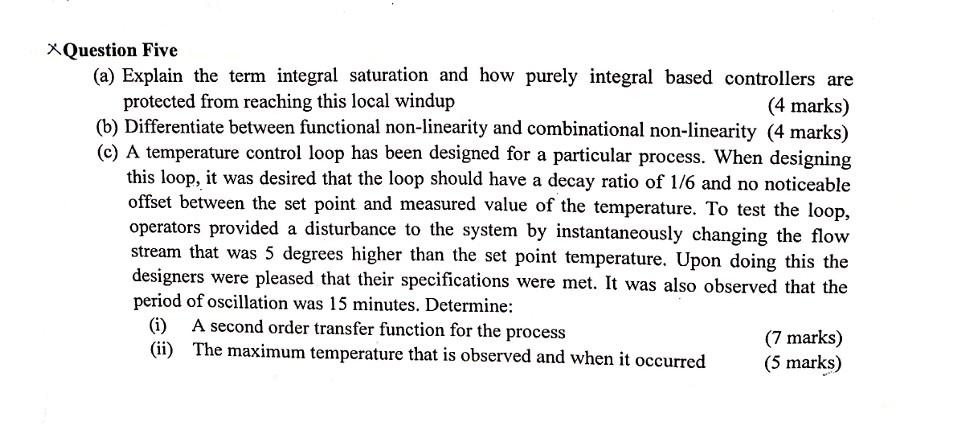 ×Question Five

(a) Explain the term integral saturation and how purely integral based controllers are protected from reaching this local windup (4 marks)

(b) Differentiate between functional non-linearity and combinational non-linearity (4 marks)

(c) A temperature control loop has been designed for a particular process. When designing this loop, it was desired that the loop should have a decay ratio of 1/6 and no noticeable offset between the set point and measured value of the temperature. To test the loop, operators provided a disturbance to the system by instantaneously changing the flow stream that was 5 degrees higher than the set point temperature. Upon doing this the designers were pleased that their specifications were met. It was also observed that the period of oscillation was 15 minutes. Determine:

(i) A second order transfer function for the process (7 marks)

(ii) The maximum temperature that is observed and when it occurred (5 marks)